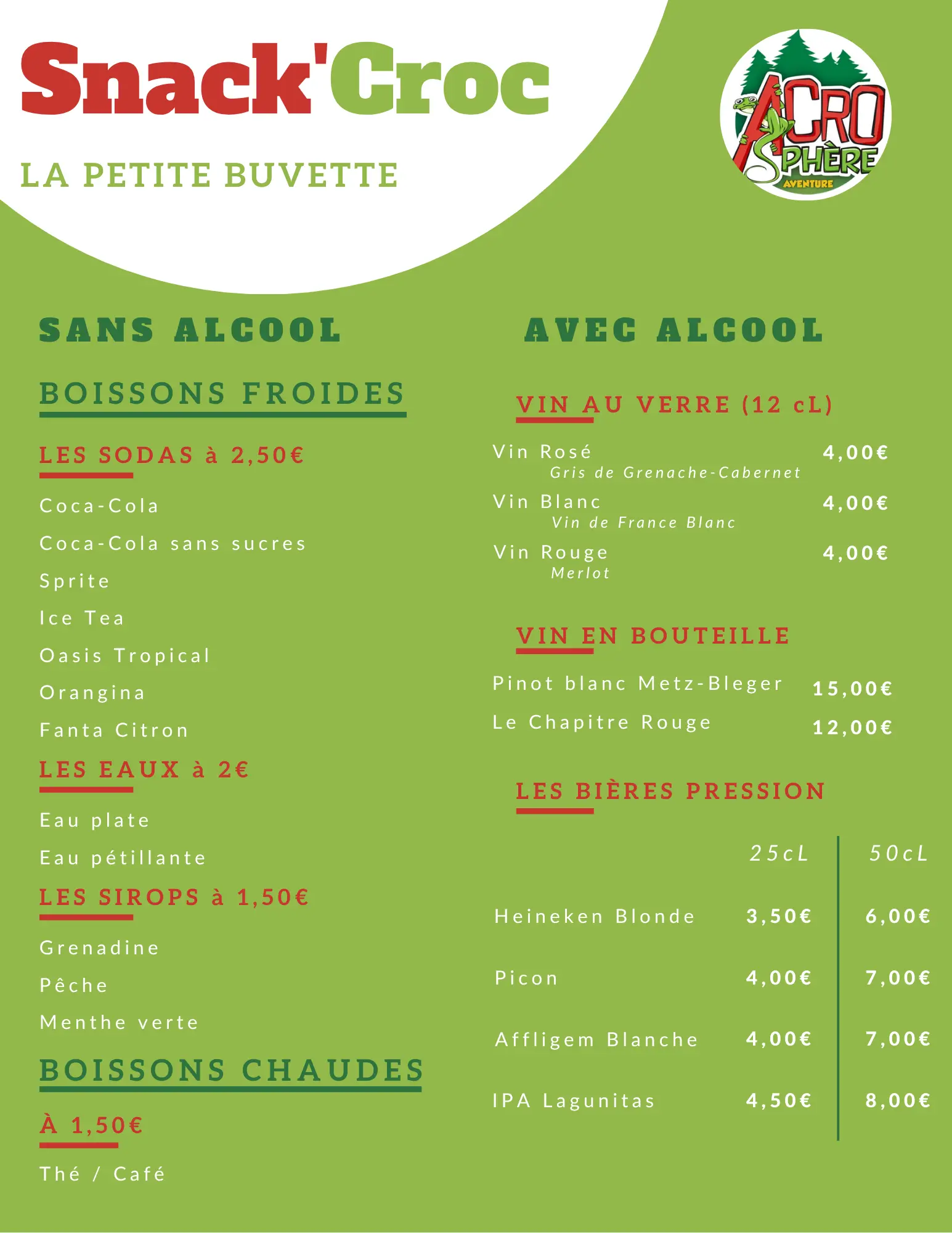 Snack'Croc

LA PETITE BUVETTE

ACRO SPHÈRE AVENTURE

SANS ALCOOL

BOISSONS FROIDES

LES SODAS à 2,50€

Coca-Cola

Coca-Cola sans sucres

Sprite

Ice Tea

Oasis Tropical

Orangina

Fanta Citron

LES EAUX à 2€

Eau plate

Eau pétillante

LES SIROPS à 1,50€

Grenadine

Pêche

Menthe verte

BOISSONS CHAUDES

À 1,50€

Thé / Café

AVEC ALCOOL

VIN AU VERRE (12 cL)

Vin Rosé 4,00€
Gris de Grenache-Cabernet

Vin Blanc 4,00€
Vin de France Blanc

Vin Rouge 4,00€
Merlot

VIN EN BOUTEILLE

Pinot blanc Metz-Bleger 15,00€

Le Chapitre Rouge 12,00€

LES BIÈRES PRESSION

| | 25cL | 50cL |
|---|---|---|
| Heineken Blonde | 3,50€ | 6,00€ |
| Picon | 4,00€ | 7,00€ |
| Affligem Blanche | 4,00€ | 7,00€ |
| IPA Lagunitas | 4,50€ | 8,00€ |